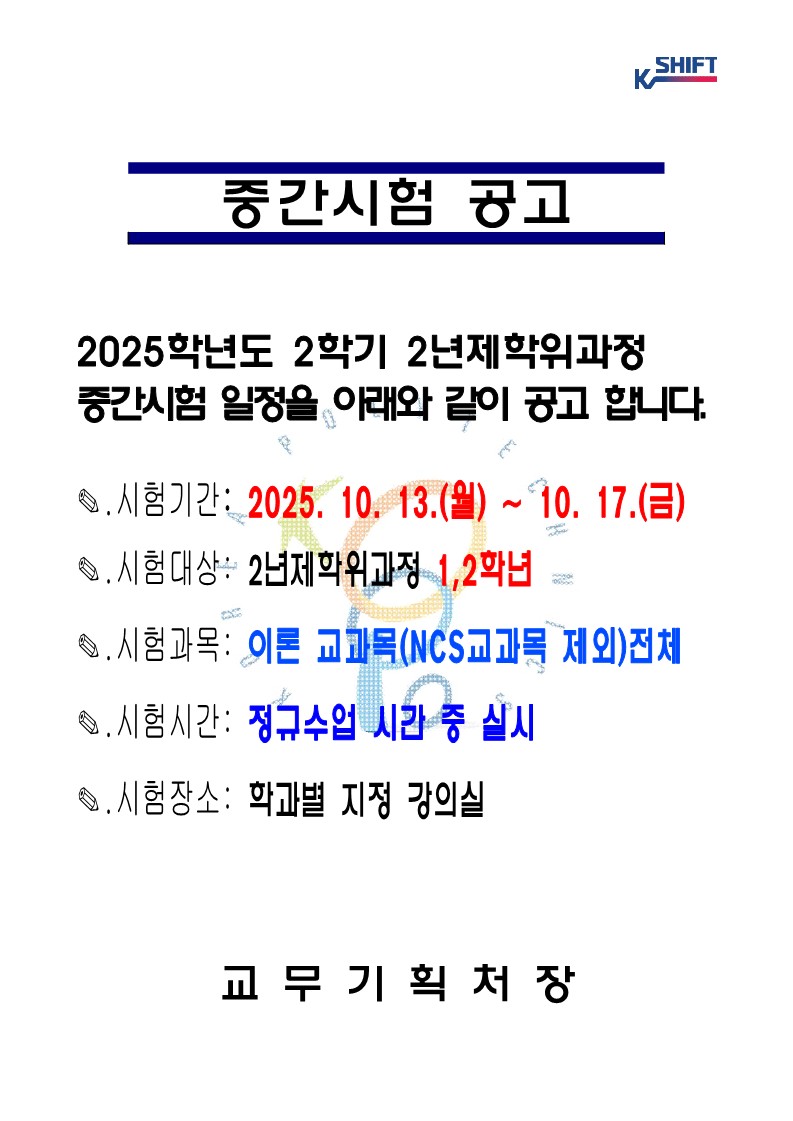 K SHIFT

중간시험 공고

2025학년도 2학기 2년제학위과정 중간시험 일정을 아래와 같이 공고 합니다.

✎.시험기간: 2025. 10. 13.(월) ~ 10. 17.(금)

✎.시험대상: 2년제학위과정 1,2학년

✎.시험과목: 이론 교과목(NCS교과목 제외)전체

✎.시험시간: 정규수업 시간 중 실시

✎.시험장소: 학과별 지정 강의실

교 무 기 획 처 장